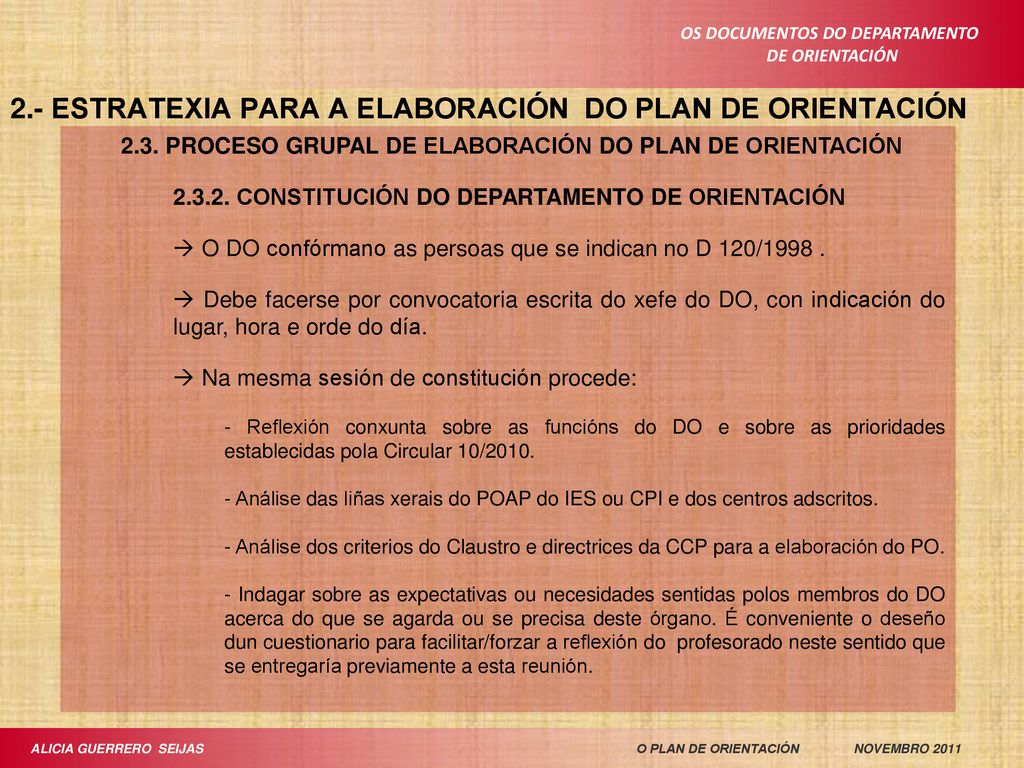 OS DOCUMENTOS DO DEPARTAMENTO DE ORIENTACIÓN

2.- ESTRATEXIA PARA A ELABORACIÓN DO PLAN DE ORIENTACIÓN

2.3. PROCESO GRUPAL DE ELABORACIÓN DO PLAN DE ORIENTACIÓN

2.3.2. CONSTITUCIÓN DO DEPARTAMENTO DE ORIENTACIÓN

→ O DO confórmano as persoas que se indican no D 120/1998 .

→ Debe facerse por convocatoria escrita do xefe do DO, con indicación do lugar, hora e orde do día.

→ Na mesma sesión de constitución procede:

- Reflexión conxunta sobre as funcións do DO e sobre as prioridades establecidas pola Circular 10/2010.

- Análise das liñas xerais do POAP do IES ou CPI e dos centros adscritos.

- Análise dos criterios do Claustro e directrices da CCP para a elaboración do PO.

- Indagar sobre as expectativas ou necesidades sentidas polos membros do DO acerca do que se agarda ou se precisa deste órgano. É conveniente o deseño dun cuestionario para facilitar/forzar a reflexión do profesorado neste sentido que se entregaría previamente a esta reunión.

ALICIA GUERRERO SEIJAS O PLAN DE ORIENTACIÓN NOVEMBRO 2011